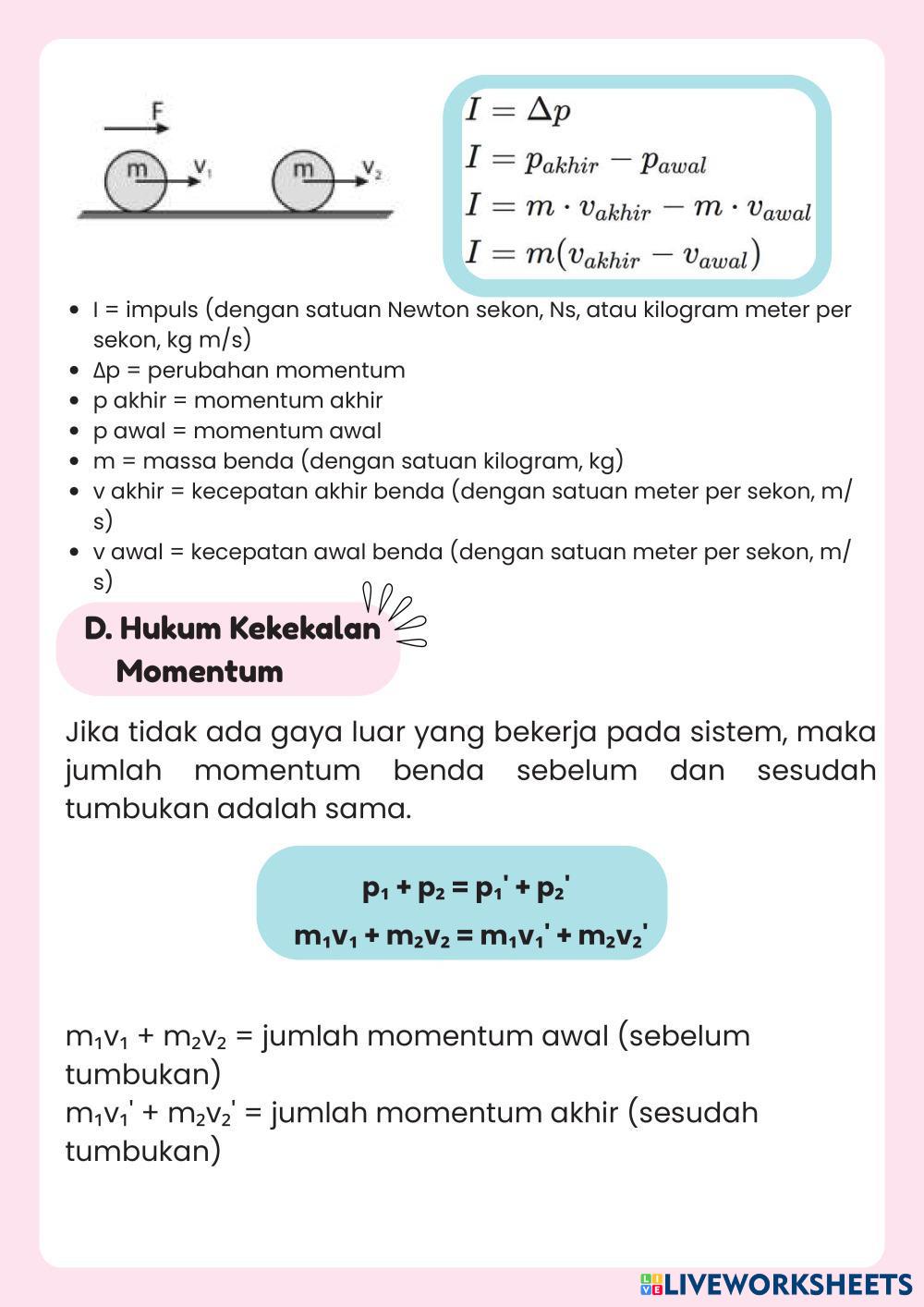 F

m $v_1$ m $v_2$

$I = \Delta p$
$I = p_{akhir} - p_{awal}$
$I = m \cdot v_{akhir} - m \cdot v_{awal}$
$I = m(v_{akhir} - v_{awal})$

- I = impuls (dengan satuan Newton sekon, Ns, atau kilogram meter per sekon, kg m/s)
- Δp = perubahan momentum
- p akhir = momentum akhir
- p awal = momentum awal
- m = massa benda (dengan satuan kilogram, kg)
- v akhir = kecepatan akhir benda (dengan satuan meter per sekon, m/s)
- v awal = kecepatan awal benda (dengan satuan meter per sekon, m/s)

D. Hukum Kekekalan Momentum

Jika tidak ada gaya luar yang bekerja pada sistem, maka jumlah momentum benda sebelum dan sesudah tumbukan adalah sama.

$p_1 + p_2 = p_1' + p_2'$
$m_1v_1 + m_2v_2 = m_1v_1' + m_2v_2'$

$m_1v_1 + m_2v_2$ = jumlah momentum awal (sebelum tumbukan)
$m_1v_1' + m_2v_2'$ = jumlah momentum akhir (sesudah tumbukan)

LIVEWORKSHEETS